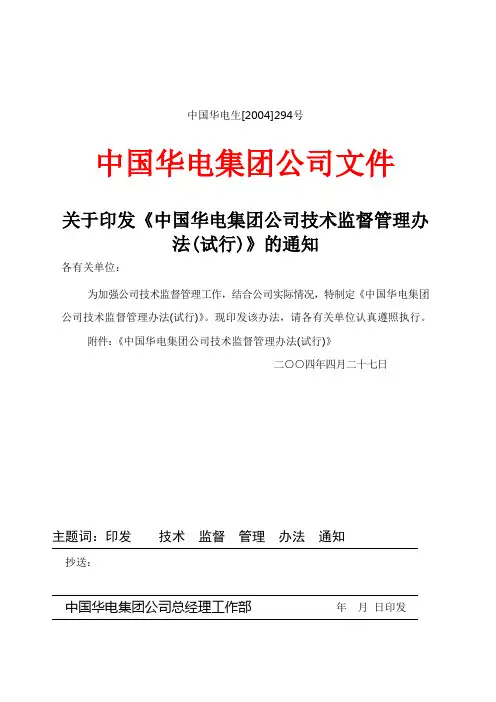 中国华电生[2004]294号

中国华电集团公司文件

关于印发《中国华电集团公司技术监督管理办法(试行)》的通知

各有关单位：

为加强公司技术监督管理工作，结合公司实际情况，特制定《中国华电集团公司技术监督管理办法(试行)》。现印发该办法，请各有关单位认真遵照执行。

附件：《中国华电集团公司技术监督管理办法(试行)》

二〇〇四年四月二十七日

主题词：印发　技术　监督　管理　办法　通知

抄送：

中国华电集团公司总经理工作部　年　月　日印发